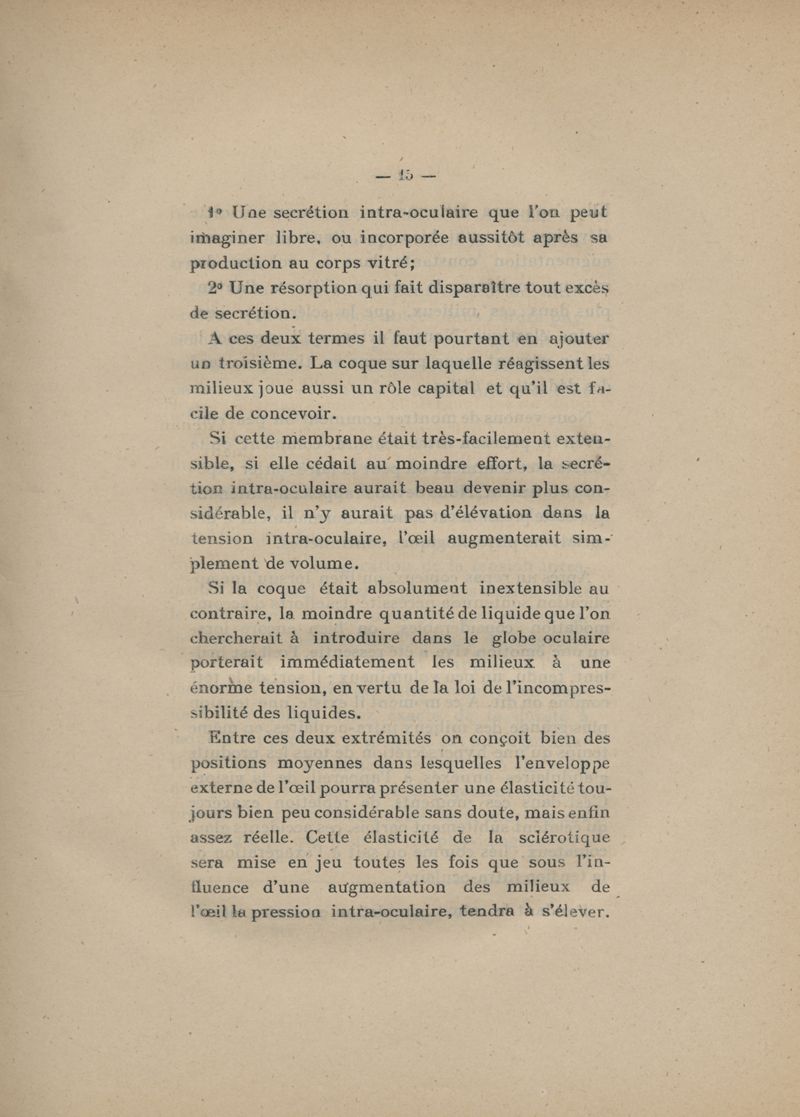 — 15 —

1° Une secrétion intra-oculaire que l'on peut imaginer libre, ou incorporée aussitôt après sa production au corps vitré;

2° Une résorption qui fait disparaître tout excès de secrétion.

A ces deux termes il faut pourtant en ajouter un troisième. La coque sur laquelle réagissent les milieux joue aussi un rôle capital et qu'il est facile de concevoir.

Si cette membrane était très-facilement extensible, si elle cédait au moindre effort, la secrétion intra-oculaire aurait beau devenir plus considérable, il n'y aurait pas d'élévation dans la tension intra-oculaire, l'œil augmenterait simplement de volume.

Si la coque était absolument inextensible au contraire, la moindre quantité de liquide que l'on chercherait à introduire dans le globe oculaire porterait immédiatement les milieux à une énorme tension, en vertu de la loi de l'incompressibilité des liquides.

Entre ces deux extrémités on conçoit bien des positions moyennes dans lesquelles l'enveloppe externe de l'œil pourra présenter une élasticité toujours bien peu considérable sans doute, mais enfin assez réelle. Cette élasticité de la sclérotique sera mise en jeu toutes les fois que sous l'influence d'une augmentation des milieux de l'œil la pression intra-oculaire, tendra à s'élever.